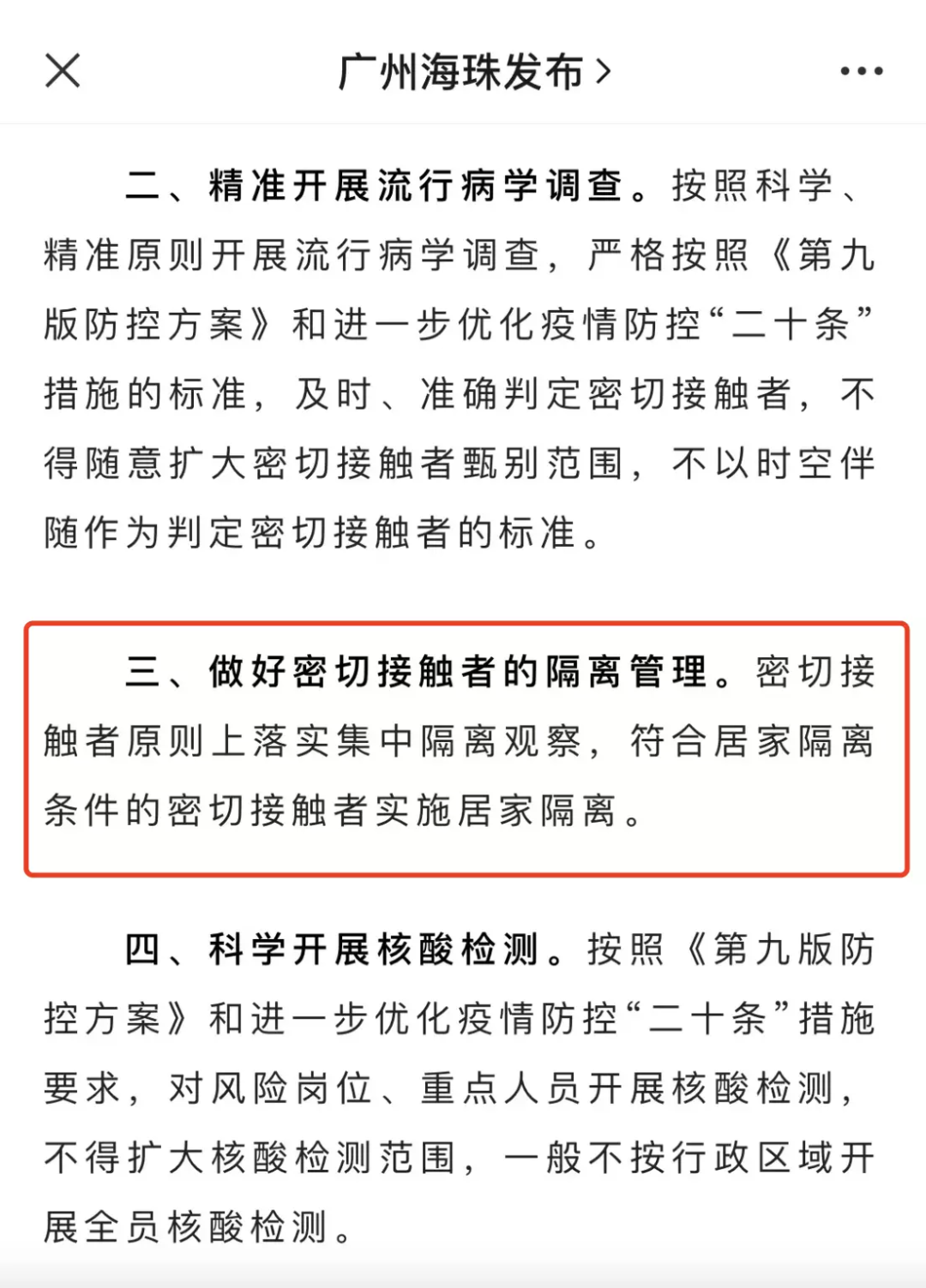 广州海珠发布 >

二、精准开展流行病学调查。按照科学、精准原则开展流行病学调查，严格按照《第九版防控方案》和进一步优化疫情防控“二十条”措施的标准，及时、准确判定密切接触者，不得随意扩大密切接触者甄别范围，不以时空伴随作为判定密切接触者的标准。

三、做好密切接触者的隔离管理。密切接触者原则上落实集中隔离观察，符合居家隔离条件的密切接触者实施居家隔离。

四、科学开展核酸检测。按照《第九版防控方案》和进一步优化疫情防控“二十条”措施要求，对风险岗位、重点人员开展核酸检测，不得扩大核酸检测范围，一般不按行政区域开展全员核酸检测。